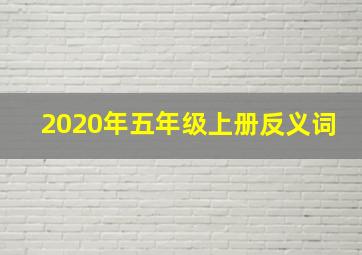 2020年五年级上册反义词